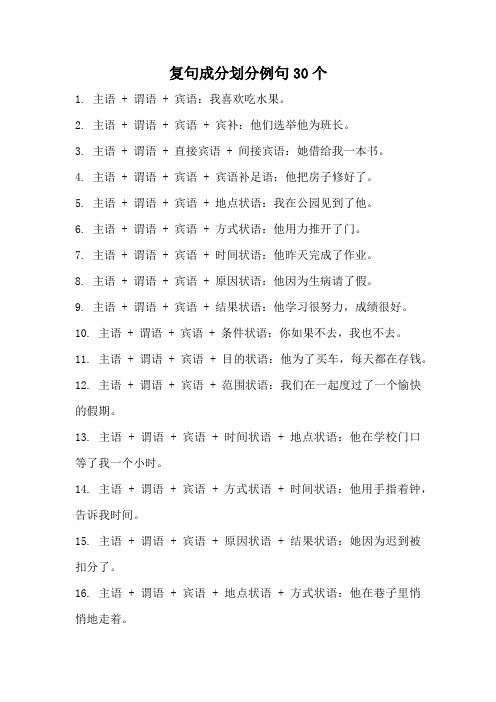 复句成分划分例句 30 个

1. 主语 + 谓语 + 宾语：我喜欢吃水果。

2. 主语 + 谓语 + 宾语 + 宾补：他们选举他为班长。

3. 主语 + 谓语 + 直接宾语 + 间接宾语：她借给我一本书。

4. 主语 + 谓语 + 宾语 + 宾语补足语：他把房子修好了。

5. 主语 + 谓语 + 宾语 + 地点状语：我在公园见到了他。

6. 主语 + 谓语 + 宾语 + 方式状语：他用力推开了门。

7. 主语 + 谓语 + 宾语 + 时间状语：他昨天完成了作业。

8. 主语 + 谓语 + 宾语 + 原因状语：他因为生病请了假。

9. 主语 + 谓语 + 宾语 + 结果状语：他学习很努力，成绩很好。

10. 主语 + 谓语 + 宾语 + 条件状语：你如果不去，我也不去。

11. 主语 + 谓语 + 宾语 + 目的状语：他为了买车，每天都在存钱。

12. 主语 + 谓语 + 宾语 + 范围状语：我们在一起度过了一个愉快的假期。

13. 主语 + 谓语 + 宾语 + 时间状语 + 地点状语：他在学校门口等了我一个小时。

14. 主语 + 谓语 + 宾语 + 方式状语 + 时间状语：他用手指着钟，告诉我时间。

15. 主语 + 谓语 + 宾语 + 原因状语 + 结果状语：她因为迟到被扣分了。

16. 主语 + 谓语 + 宾语 + 地点状语 + 方式状语：他在巷子里悄悄地走着。